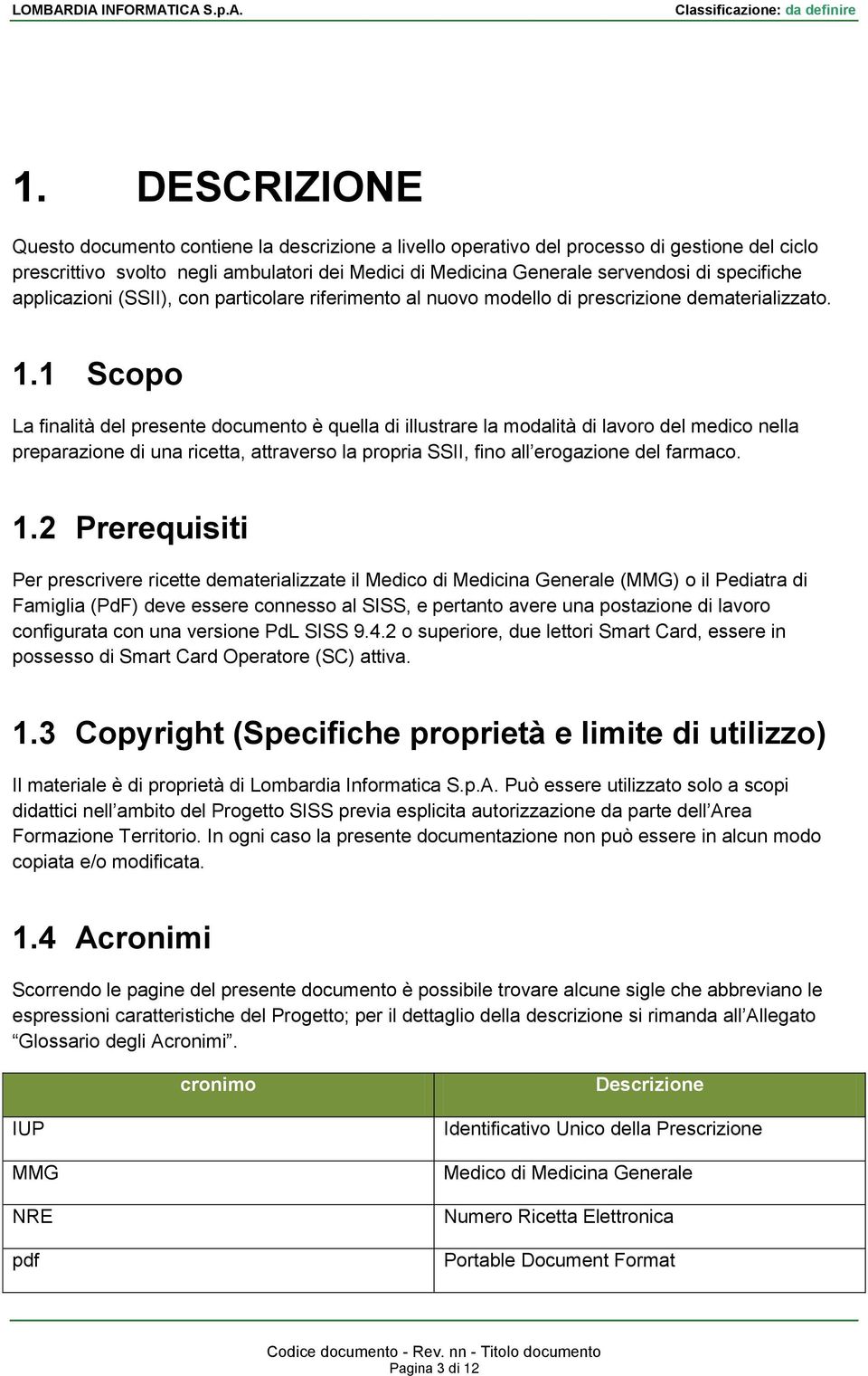 LOMBARDIA INFORMATICA S.p.A. Classificazione: da definire

1. DESCRIZIONE

Questo documento contiene la descrizione a livello operativo del processo di gestione del ciclo prescrittivo svolto negli ambulatori dei Medici di Medicina Generale servendosi di specifiche applicazioni (SSII), con particolare riferimento al nuovo modello di prescrizione dematerializzato.

1.1 Scopo

La finalità del presente documento è quella di illustrare la modalità di lavoro del medico nella preparazione di una ricetta, attraverso la propria SSII, fino all'erogazione del farmaco.

1.2 Prerequisiti

Per prescrivere ricette dematerializzate il Medico di Medicina Generale (MMG) o il Pediatra di Famiglia (PdF) deve essere connesso al SISS, e pertanto avere una postazione di lavoro configurata con una versione PdL SISS 9.4.2 o superiore, due lettori Smart Card, essere in possesso di Smart Card Operatore (SC) attiva.

1.3 Copyright (Specifiche proprietà e limite di utilizzo)

Il materiale è di proprietà di Lombardia Informatica S.p.A. Può essere utilizzato solo a scopi didattici nell'ambito del Progetto SISS previa esplicita autorizzazione da parte dell'Area Formazione Territorio. In ogni caso la presente documentazione non può essere in alcun modo copiata e/o modificata.

1.4 Acronimi

Scorrendo le pagine del presente documento è possibile trovare alcune sigle che abbreviano le espressioni caratteristiche del Progetto; per il dettaglio della descrizione si rimanda all'Allegato "Glossario degli Acronimi".

| cronimo | Descrizione |
|---|---|
| IUP | Identificativo Unico della Prescrizione |
| MMG | Medico di Medicina Generale |
| NRE | Numero Ricetta Elettronica |
| pdf | Portable Document Format |

Codice documento - Rev. nn - Titolo documento
Pagina 3 di 12